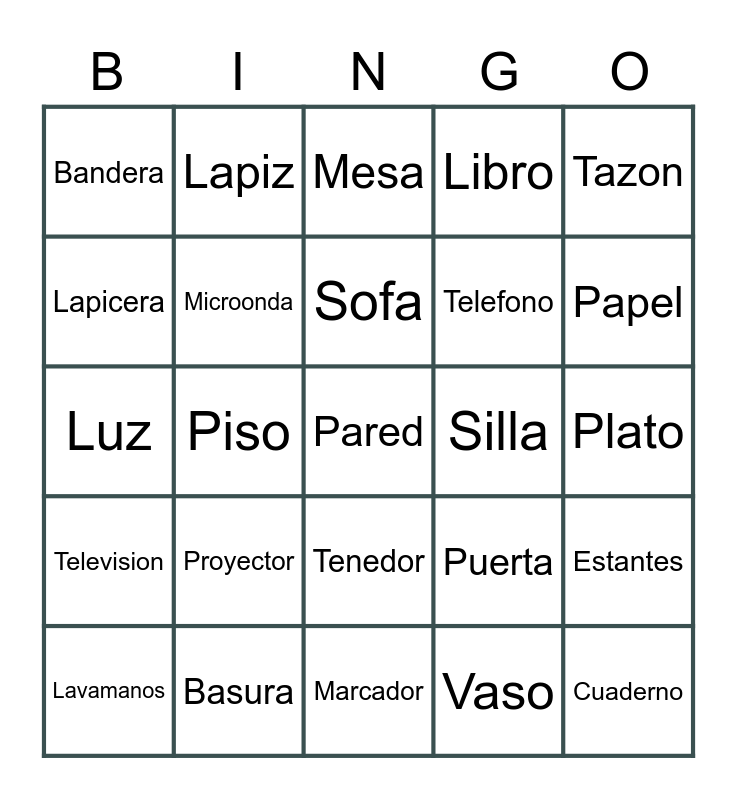 | B | I | N | G | O |
|---|---|---|---|---|
| Bandera | Lapiz | Mesa | Libro | Tazon |
| Lapicera | Microonda | Sofa | Telefono | Papel |
| Luz | Piso | Pared | Silla | Plato |
| Television | Proyector | Tenedor | Puerta | Estantes |
| Lavamanos | Basura | Marcador | Vaso | Cuaderno |